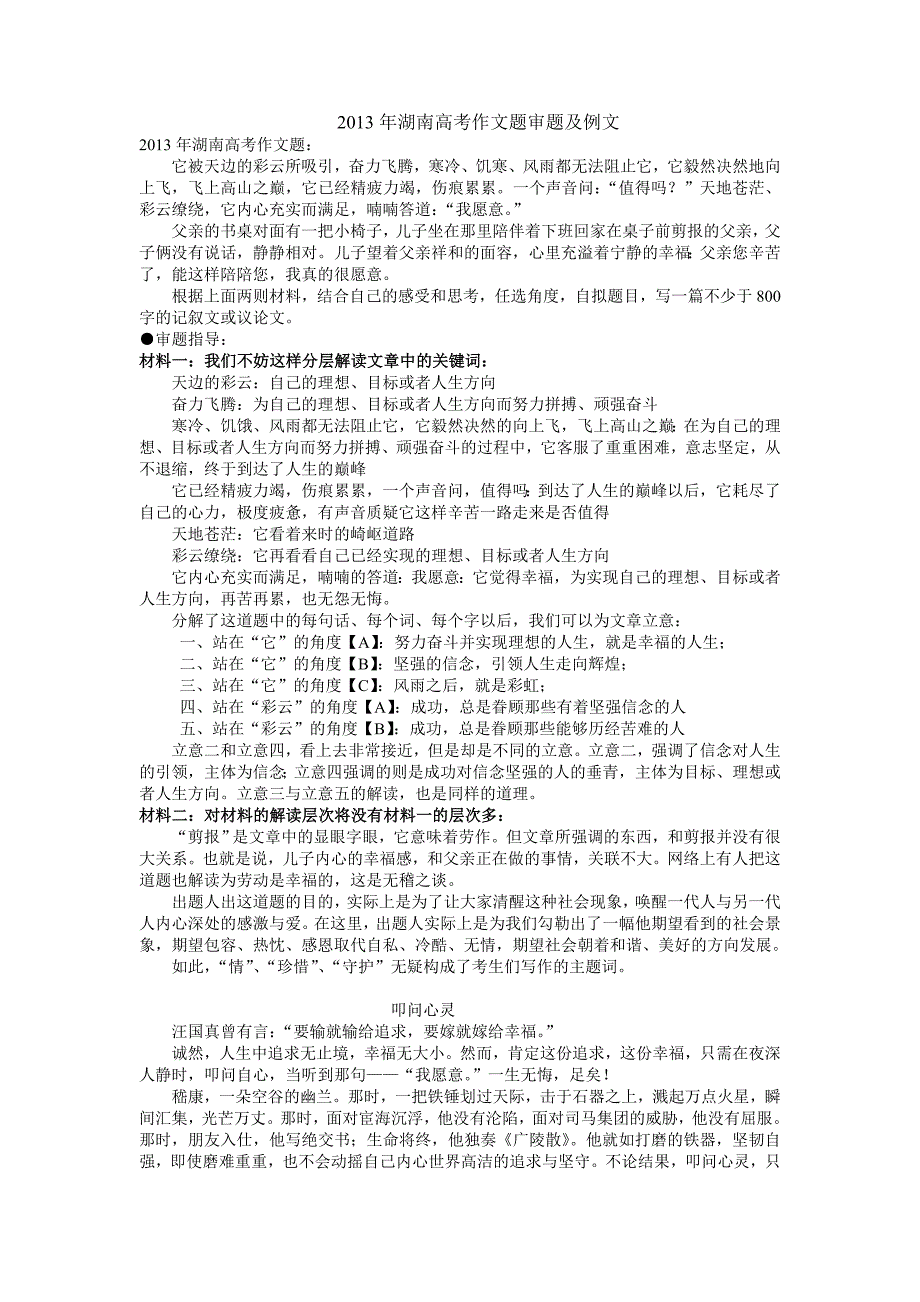 2013 年湖南高考作文题审题及例文

2013 年湖南高考作文题：

它被天边的彩云所吸引，奋力飞腾，寒冷、饥寒、风雨都无法阻止它，它毅然决然地向上飞，飞上高山之巅，它已经精疲力竭，伤痕累累。一个声音问：“值得吗？”天地苍茫、彩云缭绕，它内心充实而满足，喃喃答道：“我愿意。”

父亲的书桌对面有一把小椅子，儿子坐在那里陪伴着下班回家在桌子前剪报的父亲，父子俩没有说话，静静相对。儿子望着父亲祥和的面容，心里充溢着宁静的幸福：父亲您辛苦了，能这样陪陪您，我真的很愿意。

根据上面两则材料，结合自己的感受和思考，任选角度，自拟题目，写一篇不少于 800 字的记叙文或议论文。

●审题指导：

材料一：我们不妨这样分层解读文章中的关键词：

天边的彩云：自己的理想、目标或者人生方向

奋力飞腾：为自己的理想、目标或者人生方向而努力拼搏、顽强奋斗

寒冷、饥饿、风雨都无法阻止它，它毅然决然的向上飞，飞上高山之巅：在为自己的理想、目标或者人生方向而努力拼搏、顽强奋斗的过程中，它客服了重重困难，意志坚定，从不退缩，终于到达了人生的巅峰

它已经精疲力竭，伤痕累累，一个声音问，值得吗：到达了人生的巅峰以后，它耗尽了自己的心力，极度疲惫，有声音质疑它这样辛苦一路走来是否值得

天地苍茫：它看着来时的崎岖道路

彩云缭绕：它再看看自己已经实现的理想、目标或者人生方向

它内心充实而满足，喃喃的答道：我愿意：它觉得幸福，为实现自己的理想、目标或者人生方向，再苦再累，也无怨无悔。

分解了这道题中的每句话、每个词、每个字以后，我们可以为文章立意：

一、站在“它”的角度【A】：努力奋斗并实现理想的人生，就是幸福的人生；

二、站在“它”的角度【B】：坚强的信念，引领人生走向辉煌；

三、站在“它”的角度【C】：风雨之后，就是彩虹；

四、站在“彩云”的角度【A】：成功，总是眷顾那些有着坚强信念的人

五、站在“彩云”的角度【B】：成功，总是眷顾那些能够历经苦难的人

立意二和立意四，看上去非常接近，但是却是不同的立意。立意二，强调了信念对人生的引领，主体为信念；立意四强调的则是成功对信念坚强的人的垂青，主体为目标、理想或者人生方向。立意三与立意五的解读，也是同样的道理。

材料二：对材料的解读层次将没有材料一的层次多：

“剪报”是文章中的显眼字眼，它意味着劳作。但文章所强调的东西，和剪报并没有很大关系。也就是说，儿子内心的幸福感，和父亲正在做的事情，关联不大。网络上有人把这道题也解读为劳动是幸福的，这是无稽之谈。

出题人出这道题的目的，实际上是为了让大家清醒这种社会现象，唤醒一代人与另一代人内心深处的感激与爱。在这里，出题人实际上是为我们勾勒出了一幅他期望看到的社会景象，期望包容、热忱、感恩取代自私、冷酷、无情，期望社会朝着和谐、美好的方向发展。

如此，“情”、“珍惜”、“守护”无疑构成了考生们写作的主题词。

叩问心灵

汪国真曾有言：“要输就输给追求，要嫁就嫁给幸福。”

诚然，人生中追求无止境，幸福无大小。然而，肯定这份追求，这份幸福，只需在夜深人静时，叩问自心，当听到那句——“我愿意。”一生无悔，足矣！

嵇康，一朵空谷的幽兰。那时，一把铁锤划过天际，击于石器之上，溅起万点火星，瞬间汇集，光芒万丈。那时，面对宦海沉浮，他没有沦陷，面对司马集团的威胁，他没有屈服。那时，朋友入仕，他写绝交书；生命将终，他独奏《广陵散》。他就如打磨的铁器，坚韧自强，即使磨难重重，也不会动摇自己内心世界高洁的追求与坚守。不论结果，叩问心灵，只